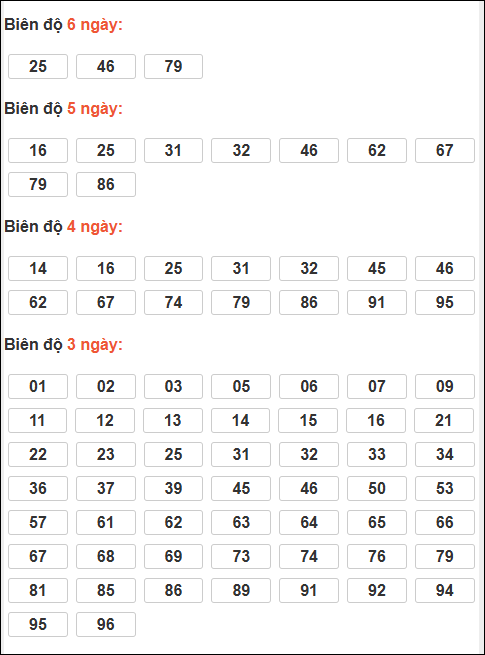 Biên độ 6 ngày:

25 46 79

Biên độ 5 ngày:

16 25 31 32 46 62 67
79 86

Biên độ 4 ngày:

14 16 25 31 32 45 46
62 67 74 79 86 91 95

Biên độ 3 ngày:

01 02 03 05 06 07 09
11 12 13 14 15 16 21
22 23 25 31 32 33 34
36 37 39 45 46 50 53
57 61 62 63 64 65 66
67 68 69 73 74 76 79
81 85 86 89 91 92 94
95 96